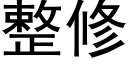 整修